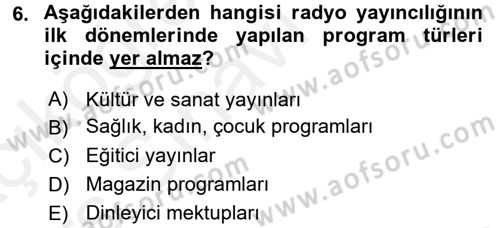 6. Aşağıdakilerden hangisi radyo yayıncılığının ilk dönemlerinde yapılan program türleri içinde yer almaz?

A) Kültür ve sanat yayınları
B) Sağlık, kadın, çocuk programları
C) Eğitici yayınlar
D) Magazin programları
E) Dinleyici mektupları

www.aofsoru.com
www.aofsoru.com
www.aofsoru.com
www.aofsoru.com